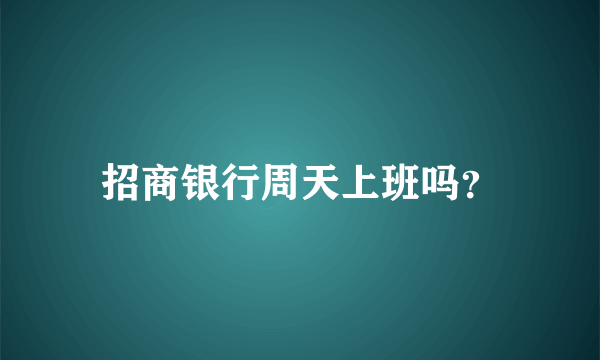 招商银行周天上班吗?